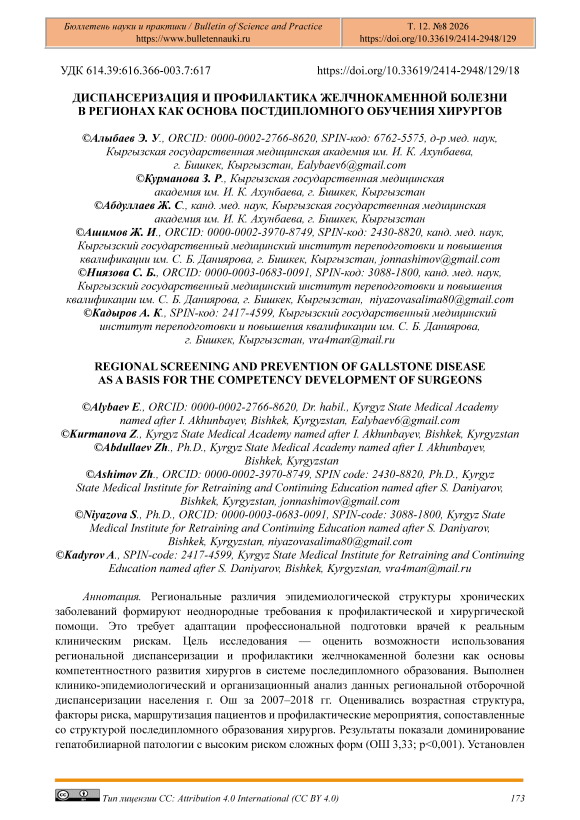 Бюллетень науки и практики / Bulletin of Science and Practice
https://www.bulletennauki.ru

Т. 12. №8 2026
https://doi.org/10.33619/2414-2948/129

УДК 614.39:616.366-003.7:617

https://doi.org/10.33619/2414-2948/129/18

ДИСПАНСЕРИЗАЦИЯ И ПРОФИЛАКТИКА ЖЕЛЧНОКАМЕННОЙ БОЛЕЗНИ В РЕГИОНАХ КАК ОСНОВА ПОСТДИПЛОМНОГО ОБУЧЕНИЯ ХИРУРГОВ

©Алыбаев Э. У., ORCID: 0000-0002-2766-8620, SPIN-код: 6762-5575, д-р мед. наук, Кыргызская государственная медицинская академия им. И. К. Ахунбаева, г. Бишкек, Кыргызстан, Ealybaev6@gmail.com
©Курманова З. Р., Кыргызская государственная медицинская академия им. И. К. Ахунбаева, г. Бишкек, Кыргызстан
©Абдуллаев Ж. С., канд. мед. наук, Кыргызская государственная медицинская академия им. И. К. Ахунбаева, г. Бишкек, Кыргызстан
©Ашимов Ж. И., ORCID: 0000-0002-3970-8749, SPIN-код: 2430-8820, канд. мед. наук, Кыргызский государственный медицинский институт переподготовки и повышения квалификации им. С. Б. Даниярова, г. Бишкек, Кыргызстан, jonnashimov@gmail.com
©Ниязова С. Б., ORCID: 0000-0003-0683-0091, SPIN-код: 3088-1800, канд. мед. наук, Кыргызский государственный медицинский институт переподготовки и повышения квалификации им. С. Б. Даниярова, г. Бишкек, Кыргызстан, niyazovasalima80@gmail.com
©Кадыров А. К., SPIN-код: 2417-4599, Кыргызский государственный медицинский институт переподготовки и повышения квалификации им. С. Б. Даниярова, г. Бишкек, Кыргызстан, vra4man@mail.ru

REGIONAL SCREENING AND PREVENTION OF GALLSTONE DISEASE AS A BASIS FOR THE COMPETENCY DEVELOPMENT OF SURGEONS

©Alybaev E., ORCID: 0000-0002-2766-8620, Dr. habil., Kyrgyz State Medical Academy named after I. Akhunbayev, Bishkek, Kyrgyzstan, Ealybaev6@gmail.com
©Kurmanova Z., Kyrgyz State Medical Academy named after I. Akhunbayev, Bishkek, Kyrgyzstan
©Abdullaev Zh., Ph.D., Kyrgyz State Medical Academy named after I. Akhunbayev, Bishkek, Kyrgyzstan
©Ashimov Zh., ORCID: 0000-0002-3970-8749, SPIN code: 2430-8820, Ph.D., Kyrgyz State Medical Institute for Retraining and Continuing Education named after S. Daniyarov, Bishkek, Kyrgyzstan, jonnashimov@gmail.com
©Niyazova S., Ph.D., ORCID: 0000-0003-0683-0091, SPIN-code: 3088-1800, Kyrgyz State Medical Institute for Retraining and Continuing Education named after S. Daniyarov, Bishkek, Kyrgyzstan, niyazovasalima80@gmail.com
©Kadyrov A., SPIN-code: 2417-4599, Kyrgyz State Medical Institute for Retraining and Continuing Education named after S. Daniyarov, Bishkek, Kyrgyzstan, vra4man@mail.ru

Аннотация. Региональные различия эпидемиологической структуры хронических заболеваний формируют неоднородные требования к профилактической и хирургической помощи. Это требует адаптации профессиональной подготовки врачей к реальным клиническим рискам. Цель исследования — оценить возможности использования региональной диспансеризации и профилактики желчнокаменной болезни как основы компетентностного развития хирургов в системе последипломного образования. Выполнен клинико-эпидемиологический и организационный анализ данных региональной отборочной диспансеризации населения г. Ош за 2007–2018 гг. Оценивались возрастная структура, факторы риска, маршрутизация пациентов и профилактические мероприятия, сопоставленные со структурой последипломного образования хирургов. Результаты показали доминирование гепатобилиарной патологии с высоким риском сложных форм (ОШ 3,33; p<0,001). Установлен

Тип лицензии CC: Attribution 4.0 International (CC BY 4.0)

173